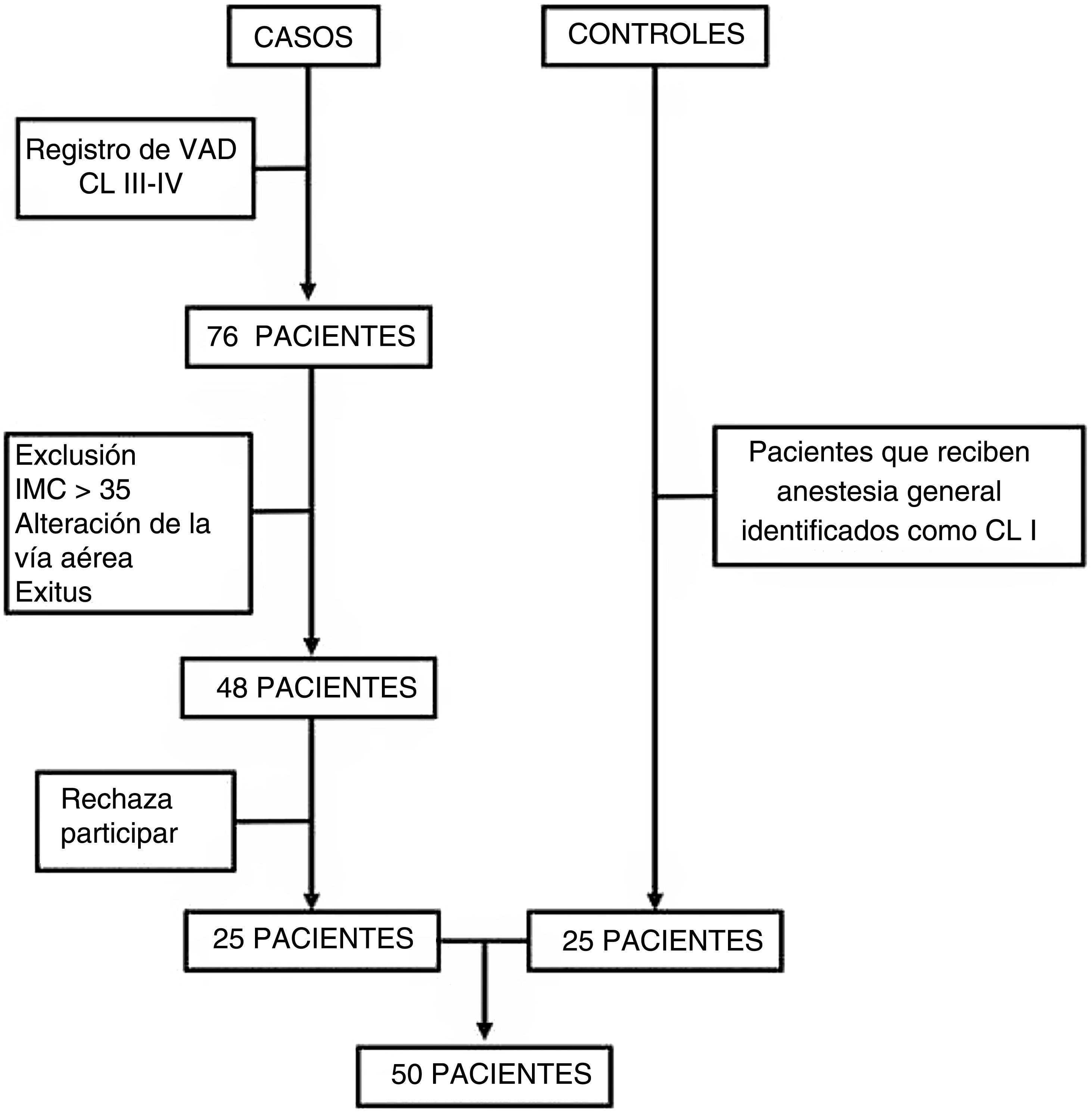 CASOS

CONTROLES

Registro de VAD
CL III-IV

76 PACIENTES

Exclusión
IMC > 35
Alteración de la vía aérea
Exitus

Pacientes que reciben anestesia general identificados como CL I

48 PACIENTES

Rechaza participar

25 PACIENTES

25 PACIENTES

50 PACIENTES